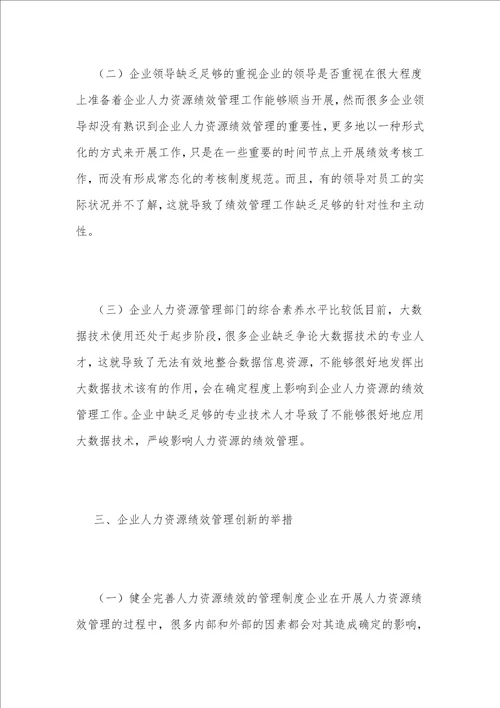 （二）企业领导缺乏足够的重视企业的领导是否重视在很大程度上准备着企业人力资源绩效管理工作能够顺当开展，然而很多企业领导却没有熟识到企业人力资源绩效管理的重要性，更多地以一种形式化的方式来开展工作，只是在一些重要的时间节点上开展绩效考核工作，而没有形成常态化的考核制度规范。而且，有的领导对员工的实际状况并不了解，这就导致了绩效管理工作缺乏足够的针对性和主动性。

（三）企业人力资源管理部门的综合素养水平比较低目前，大数据技术使用还处于起步阶段，很多企业缺乏争论大数据技术的专业人才，这就导致了无法有效地整合数据信息资源，不能够很好地发挥出大数据技术该有的作用，会在确定程度上影响到企业人力资源的绩效管理工作。企业中缺乏足够的专业技术人才导致了不能够很好地应用大数据技术，严峻影响人力资源的绩效管理。

三、企业人力资源绩效管理创新的举措

（一）健全完善人力资源绩效的管理制度企业在开展人力资源绩效管理的过程中，很多内部和外部的因素都会对其造成确定的影响，